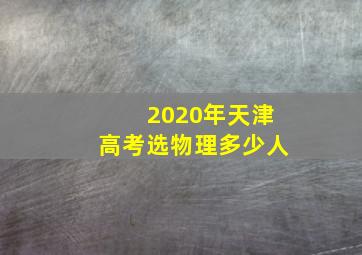 2020年天津
高考选物理多少人